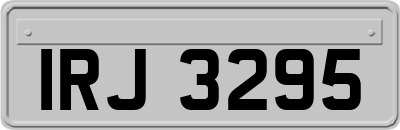 IRJ 3295